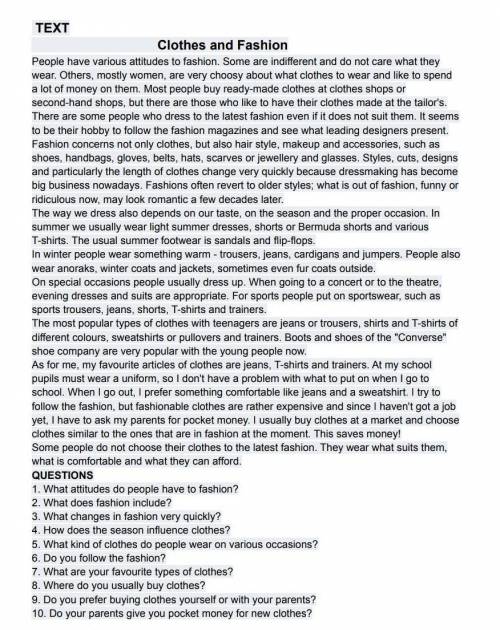 TEXT

Clothes and Fashion

People have various attitudes to fashion. Some are indifferent and do not care what they wear. Others, mostly women, are very choosy about what clothes to wear and like to spend a lot of money on them. Most people buy ready-made clothes at clothes shops or second-hand shops, but there are those who like to have their clothes made at the tailor's. There are some people who dress to the latest fashion even if it does not suit them. It seems to be their hobby to follow the fashion magazines and see what leading designers present. Fashion concerns not only clothes, but also hair style, makeup and accessories, such as shoes, handbags, gloves, belts, hats, scarves or jewellery and glasses. Styles, cuts, designs and particularly the length of clothes change very quickly because dressmaking has become big business nowadays. Fashions often revert to older styles; what is out of fashion, funny or ridiculous now, may look romantic a few decades later.

The way we dress also depends on our taste, on the season and the proper occasion. In summer we usually wear light summer dresses, shorts or Bermuda shorts and various T-shirts. The usual summer footwear is sandals and flip-flops.

In winter people wear something warm - trousers, jeans, cardigans and jumpers. People also wear anoraks, winter coats and jackets, sometimes even fur coats outside.

On special occasions people usually dress up. When going to a concert or to the theatre, evening dresses and suits are appropriate. For sports people put on sportswear, such as sports trousers, jeans, shorts, T-shirts and trainers.

The most popular types of clothes with teenagers are jeans or trousers, shirts and T-shirts of different colours, sweatshirts or pullovers and trainers. Boots and shoes of the "Converse" shoe company are very popular with the young people now.

As for me, my favourite articles of clothes are jeans, T-shirts and trainers. At my school pupils must wear a uniform, so I don't have a problem with what to put on when I go to school. When I go out, I prefer something comfortable like jeans and a sweatshirt. I try to follow the fashion, but fashionable clothes are rather expensive and since I haven't got a job yet, I have to ask my parents for pocket money. I usually buy clothes at a market and choose clothes similar to the ones that are in fashion at the moment. This saves money!

Some people do not choose their clothes to the latest fashion. They wear what suits them, what is comfortable and what they can afford.

QUESTIONS
1. What attitudes do people have to fashion?
2. What does fashion include?
3. What changes in fashion very quickly?
4. How does the season influence clothes?
5. What kind of clothes do people wear on various occasions?
6. Do you follow the fashion?
7. What are your favourite types of clothes?
8. Where do you usually buy clothes?
9. Do you prefer buying clothes yourself or with your parents?
10. Do your parents give you pocket money for new clothes?